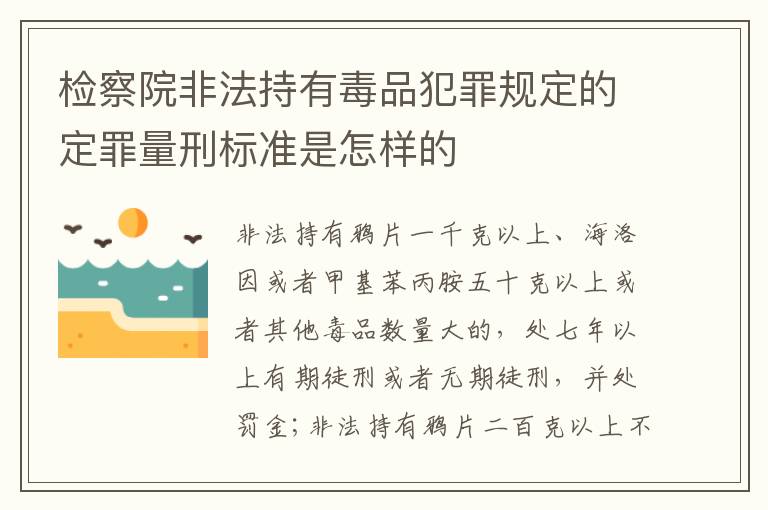 检察院非法持有毒品犯罪规定的定罪量刑标准是怎样的

非法持有鸦片一千克以上、海洛因或者甲基苯丙胺五十克以上或者其他毒品数量大的，处七年以上有期徒刑或者无期徒刑，并处罚金；非法持有鸦片二百克以上不